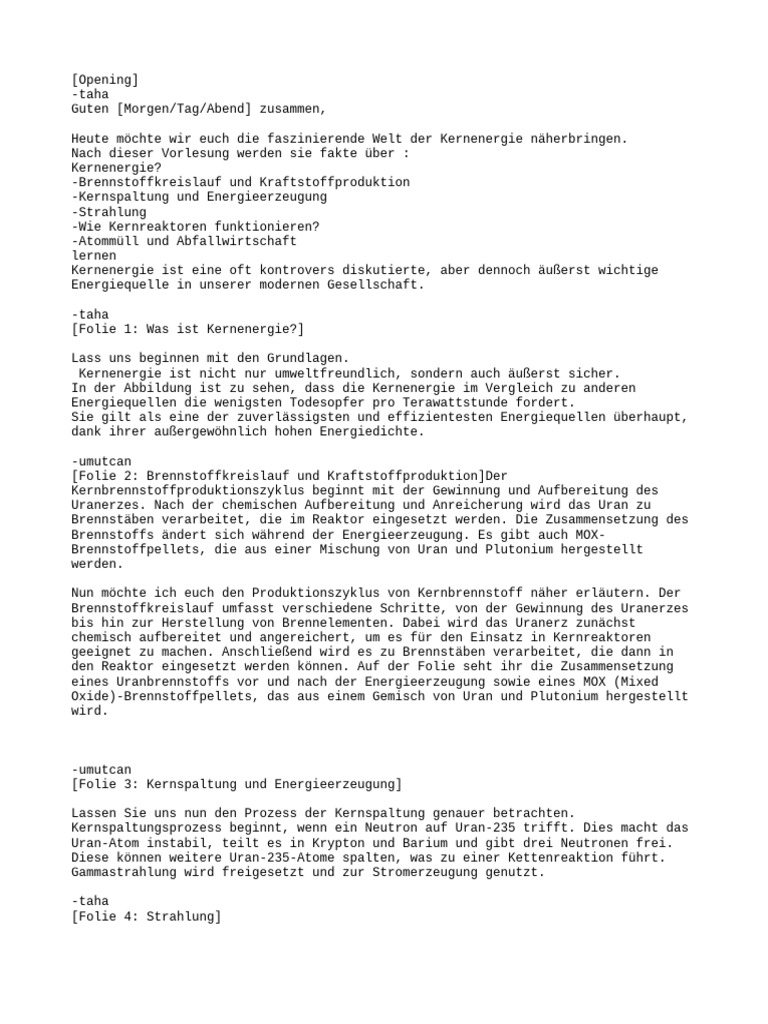 [Opening]
-taha
Guten [Morgen/Tag/Abend] zusammen,

Heute möchte wir euch die faszinierende Welt der Kernenergie näherbringen.
Nach dieser Vorlesung werden sie fakte über :
Kernenergie?
-Brennstoffkreislauf und Kraftstoffproduktion
-Kernspaltung und Energieerzeugung
-Strahlung
-Wie Kernreaktoren funktionieren?
-Atommüll und Abfallwirtschaft
lernen
Kernenergie ist eine oft kontrovers diskutierte, aber dennoch äußerst wichtige Energiequelle in unserer modernen Gesellschaft.

-taha
[Folie 1: Was ist Kernenergie?]

Lass uns beginnen mit den Grundlagen.
Kernenergie ist nicht nur umweltfreundlich, sondern auch äußerst sicher.
In der Abbildung ist zu sehen, dass die Kernenergie im Vergleich zu anderen Energiequellen die wenigsten Todesopfer pro Terawattstunde fordert.
Sie gilt als eine der zuverlässigsten und effizientesten Energiequellen überhaupt, dank ihrer außergewöhnlich hohen Energiedichte.

-umutcan
[Folie 2: Brennstoffkreislauf und Kraftstoffproduktion]Der Kernbrennstoffproduktionszyklus beginnt mit der Gewinnung und Aufbereitung des Uranerzes. Nach der chemischen Aufbereitung und Anreicherung wird das Uran zu Brennstäben verarbeitet, die im Reaktor eingesetzt werden. Die Zusammensetzung des Brennstoffs ändert sich während der Energieerzeugung. Es gibt auch MOX-Brennstoffpellets, die aus einer Mischung von Uran und Plutonium hergestellt werden.

Nun möchte ich euch den Produktionszyklus von Kernbrennstoff näher erläutern. Der Brennstoffkreislauf umfasst verschiedene Schritte, von der Gewinnung des Uranerzes bis hin zur Herstellung von Brennelementen. Dabei wird das Uranerz zunächst chemisch aufbereitet und angereichert, um es für den Einsatz in Kernreaktoren geeignet zu machen. Anschließend wird es zu Brennstäben verarbeitet, die dann in den Reaktor eingesetzt werden können. Auf der Folie seht ihr die Zusammensetzung eines Uranbrennstoffs vor und nach der Energieerzeugung sowie eines MOX (Mixed Oxide)-Brennstoffpellets, das aus einem Gemisch von Uran und Plutonium hergestellt wird.

-umutcan
[Folie 3: Kernspaltung und Energieerzeugung]

Lassen Sie uns nun den Prozess der Kernspaltung genauer betrachten.
Kernspaltungsprozess beginnt, wenn ein Neutron auf Uran-235 trifft. Dies macht das Uran-Atom instabil, teilt es in Krypton und Barium und gibt drei Neutronen frei. Diese können weitere Uran-235-Atome spalten, was zu einer Kettenreaktion führt. Gammastrahlung wird freigesetzt und zur Stromerzeugung genutzt.

-taha
[Folie 4: Strahlung]